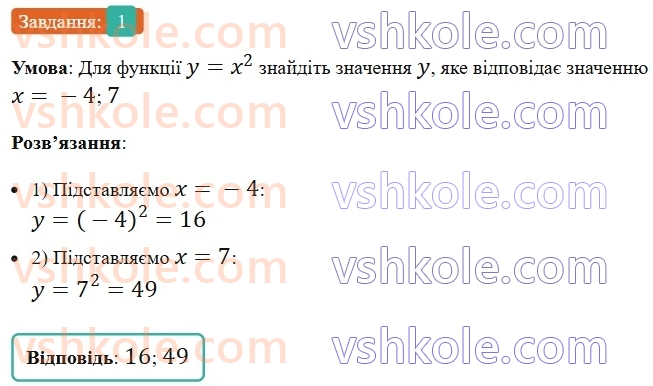 Завдання: 1

vshkole.com vshkole.com

**Умова**: Для функції $y = x^2$ знайдіть значення $y$, яке відповідає значенню $x = -4; 7$

vshkole.com vshkole.com

**Розв'язання**:

• 1) Підставляємо $x = -4$:
$y = (-4)^2 = 16$

vshkole.com vshkole.com

• 2) Підставляємо $x = 7$:
$y = 7^2 = 49$

vshkole.com vshkole.com

**Відповідь**: $16; 49$

vshkole.com vshkole.com